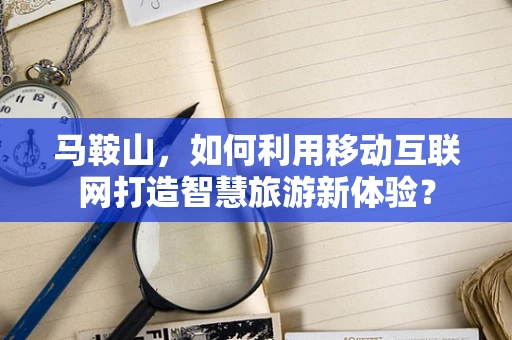 马鞍山，如何利用移动互联网打造智慧旅游新体验？